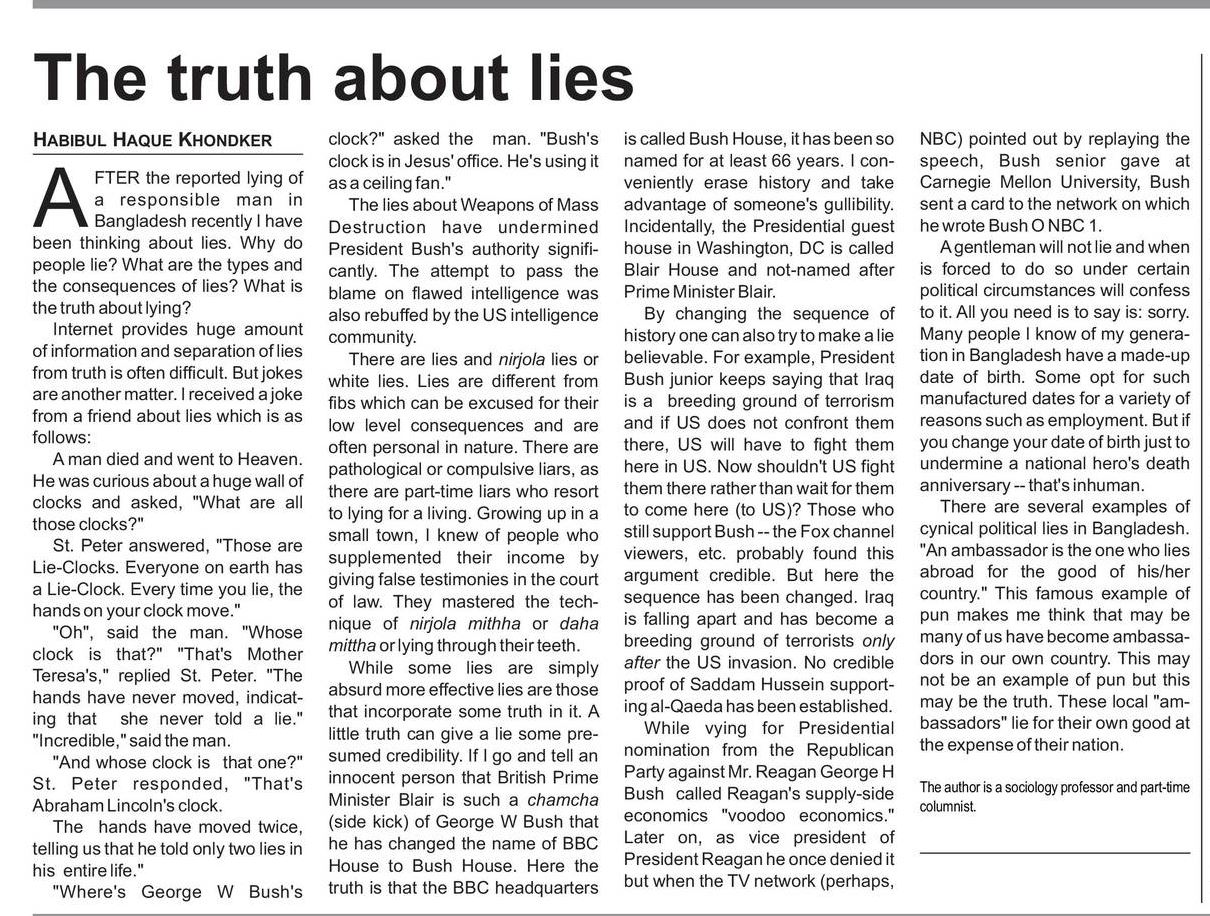 The truth about lies

HABIBUL HAQUE KHONDKER

AFTER the reported lying of a responsible man in Bangladesh recently I have been thinking about lies. Why do people lie? What are the types and the consequences of lies? What is the truth about lying?

Internet provides huge amount of information and separation of lies from truth is often difficult. But jokes are another matter. I received a joke from a friend about lies which is as follows:

A man died and went to Heaven. He was curious about a huge wall of clocks and asked, "What are all those clocks?"

St. Peter answered, "Those are Lie-Clocks. Everyone on earth has a Lie-Clock. Every time you lie, the hands on your clock move."

"Oh", said the man. "Whose clock is that?" "That's Mother Teresa's," replied St. Peter. "The hands have never moved, indicating that she never told a lie." "Incredible," said the man.

"And whose clock is that one?" St. Peter responded, "That's Abraham Lincoln's clock.

The hands have moved twice, telling us that he told only two lies in his entire life."

"Where's George W Bush's clock?" asked the man. "Bush's clock is in Jesus' office. He's using it as a ceiling fan."

The lies about Weapons of Mass Destruction have undermined President Bush's authority significantly. The attempt to pass the blame on flawed intelligence was also rebuffed by the US intelligence community.

There are lies and nirjola lies or white lies. Lies are different from fibs which can be excused for their low level consequences and are often personal in nature. There are pathological or compulsive liars, as there are part-time liars who resort to lying for a living. Growing up in a small town, I knew of people who supplemented their income by giving false testimonies in the court of law. They mastered the technique of nirjola mithha or daha mittha or lying through their teeth.

While some lies are simply absurd more effective lies are those that incorporate some truth in it. A little truth can give a lie some presumed credibility. If I go and tell an innocent person that British Prime Minister Blair is such a chamcha (side kick) of George W Bush that he has changed the name of BBC House to Bush House. Here the truth is that the BBC headquarters is called Bush House, it has been so named for at least 66 years. I conveniently erase history and take advantage of someone's gullibility. Incidentally, the Presidential guest house in Washington, DC is called Blair House and not-named after Prime Minister Blair.

By changing the sequence of history one can also try to make a lie believable. For example, President Bush junior keeps saying that Iraq is a breeding ground of terrorism and if US does not confront them there, US will have to fight them here in US. Now shouldn't US fight them there rather than wait for them to come here (to US)? Those who still support Bush -- the Fox channel viewers, etc. probably found this argument credible. But here the sequence has been changed. Iraq is falling apart and has become a breeding ground of terrorists only after the US invasion. No credible proof of Saddam Hussein supporting al-Qaeda has been established.

While vying for Presidential nomination from the Republican Party against Mr. Reagan George H Bush called Reagan's supply-side economics "voodoo economics." Later on, as vice president of President Reagan he once denied it but when the TV network (perhaps, NBC) pointed out by replaying the speech, Bush senior gave at Carnegie Mellon University, Bush sent a card to the network on which he wrote Bush O NBC 1.

A gentleman will not lie and when is forced to do so under certain political circumstances will confess to it. All you need is to say is: sorry. Many people I know of my generation in Bangladesh have a made-up date of birth. Some opt for such manufactured dates for a variety of reasons such as employment. But if you change your date of birth just to undermine a national hero's death anniversary -- that's inhuman.

There are several examples of cynical political lies in Bangladesh. "An ambassador is the one who lies abroad for the good of his/her country." This famous example of pun makes me think that may be many of us have become ambassadors in our own country. This may not be an example of pun but this may be the truth. These local "ambassadors" lie for their own good at the expense of their nation.

The author is a sociology professor and part-time columnist.